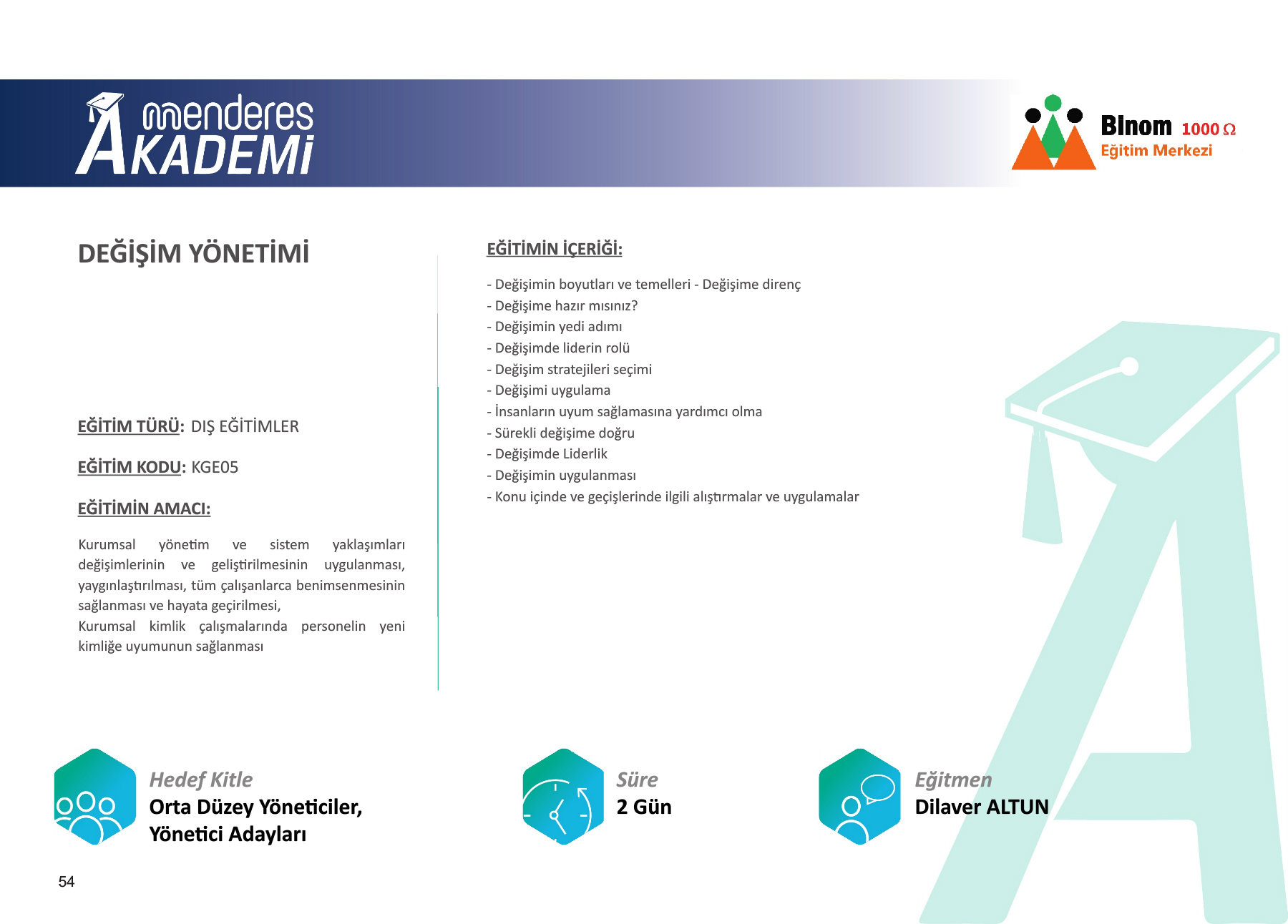 menderes AKADEMİ

Binom 1000 Ω Eğitim Merkezi

DEĞİŞİM YÖNETİMİ

EĞİTİM TÜRÜ: DIŞ EĞİTİMLER

EĞİTİM KODU: KGE05

EĞİTİMİN AMACI:

Kurumsal yönetim ve sistem yaklaşımları değişimlerinin ve geliştirilmesinin uygulanması, yaygınlaştırılması, tüm çalışanlarca benimsenmesinin sağlanması ve hayata geçirilmesi,
Kurumsal kimlik çalışmalarında personelin yeni kimliğe uyumunun sağlanması

EĞİTİMİN İÇERİĞİ:

- Değişimin boyutları ve temelleri - Değişime direnç
- Değişime hazır mısınız?
- Değişimin yedi adımı
- Değişimde liderin rolü
- Değişim stratejileri seçimi
- Değişimi uygulama
- İnsanların uyum sağlamasına yardımcı olma
- Sürekli değişime doğru
- Değişimde Liderlik
- Değişimin uygulanması
- Konu içinde ve geçişlerinde ilgili alıştırmalar ve uygulamalar

Hedef Kitle
Orta Düzey Yöneticiler, Yönetici Adayları

Süre
2 Gün

Eğitmen
Dilaver ALTUN

54